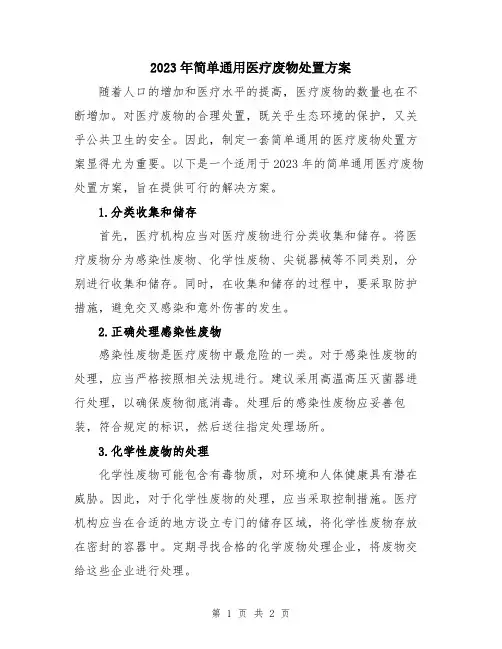 2023年简单通用医疗废物处置方案

随着人口的增加和医疗水平的提高，医疗废物的数量也在不断增加。对医疗废物的合理处置，既关乎生态环境的保护，又关乎公共卫生的安全。因此，制定一套简单通用的医疗废物处置方案显得尤为重要。以下是一个适用于2023年的简单通用医疗废物处置方案，旨在提供可行的解决方案。

1.分类收集和储存

首先，医疗机构应当对医疗废物进行分类收集和储存。将医疗废物分为感染性废物、化学性废物、尖锐器械等不同类别，分别进行收集和储存。同时，在收集和储存的过程中，要采取防护措施，避免交叉感染和意外伤害的发生。

2.正确处理感染性废物

感染性废物是医疗废物中最危险的一类。对于感染性废物的处理，应当严格按照相关法规进行。建议采用高温高压灭菌器进行处理，以确保废物彻底消毒。处理后的感染性废物应妥善包装，符合规定的标识，然后送往指定处理场所。

3.化学性废物的处理

化学性废物可能包含有毒物质，对环境和人体健康具有潜在威胁。因此，对于化学性废物的处理，应当采取控制措施。医疗机构应当在合适的地方设立专门的储存区域，将化学性废物存放在密封的容器中。定期寻找合格的化学废物处理企业，将废物交给这些企业进行处理。

第 1 页 共 2 页